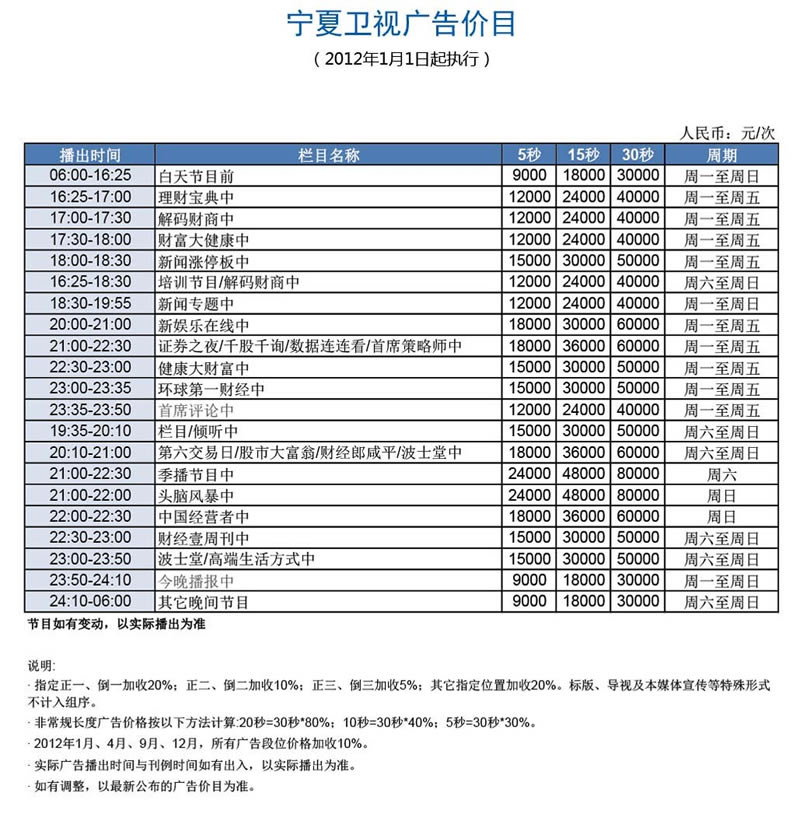 宁夏卫视广告价目

（2012年1月1日起执行）

人民币：元/次

| 播出时间 | 栏目名称 | 5秒 | 15秒 | 30秒 | 周期 |
|---|---|---|---|---|---|
| 06:00-16:25 | 白天节目前 | 9000 | 18000 | 30000 | 周一至周日 |
| 16:25-17:00 | 理财宝典中 | 12000 | 24000 | 40000 | 周一至周五 |
| 17:00-17:30 | 解码财商中 | 12000 | 24000 | 40000 | 周一至周五 |
| 17:30-18:00 | 财富大健康中 | 12000 | 24000 | 40000 | 周一至周五 |
| 18:00-18:30 | 新闻涨停板中 | 15000 | 30000 | 50000 | 周一至周五 |
| 16:25-18:30 | 培训节目/解码财商中 | 12000 | 24000 | 40000 | 周六至周日 |
| 18:30-19:55 | 新闻专题中 | 12000 | 24000 | 40000 | 周一至周日 |
| 20:00-21:00 | 新娱乐在线中 | 18000 | 30000 | 60000 | 周一至周五 |
| 21:00-22:30 | 证券之夜/千股千询/数据连连看/首席策略师中 | 18000 | 36000 | 60000 | 周一至周五 |
| 22:30-23:00 | 健康大财富中 | 15000 | 30000 | 50000 | 周一至周五 |
| 23:00-23:35 | 环球第一财经中 | 15000 | 30000 | 50000 | 周一至周五 |
| 23:35-23:50 | 首席评论中 | 12000 | 24000 | 40000 | 周一至周五 |
| 19:35-20:10 | 栏目/倾听中 | 15000 | 30000 | 50000 | 周六至周日 |
| 20:10-21:00 | 第六交易日/股市大富翁/财经郎咸平/波士堂中 | 18000 | 36000 | 60000 | 周六至周日 |
| 21:00-22:30 | 季播节目中 | 24000 | 48000 | 80000 | 周六 |
| 21:00-22:00 | 头脑风暴中 | 24000 | 48000 | 80000 | 周日 |
| 22:00-22:30 | 中国经营者中 | 18000 | 36000 | 60000 | 周日 |
| 22:30-23:00 | 财经壹周刊中 | 15000 | 30000 | 50000 | 周六至周日 |
| 23:00-23:50 | 波士堂/高端生活方式中 | 15000 | 30000 | 50000 | 周六至周日 |
| 23:50-24:10 | 今晚播报中 | 9000 | 18000 | 30000 | 周一至周日 |
| 24:10-06:00 | 其它晚间节目 | 9000 | 18000 | 30000 | 周六至周日 |

节目如有变动，以实际播出为准

说明:
· 指定正一、倒一加收20%；正二、倒二加收10%；正三、倒三加收5%；其它指定位置加收20%。标版、导视及本媒体宣传等特殊形式不计入组序。
· 非常规长度广告价格按以下方法计算:20秒=30秒*80%；10秒=30秒*40%；5秒=30秒*30%。
· 2012年1月、4月、9月、12月，所有广告段位价格加收10%。
· 实际广告播出时间与刊例时间如有出入，以实际播出为准。
· 如有调整，以最新公布的广告价目为准。